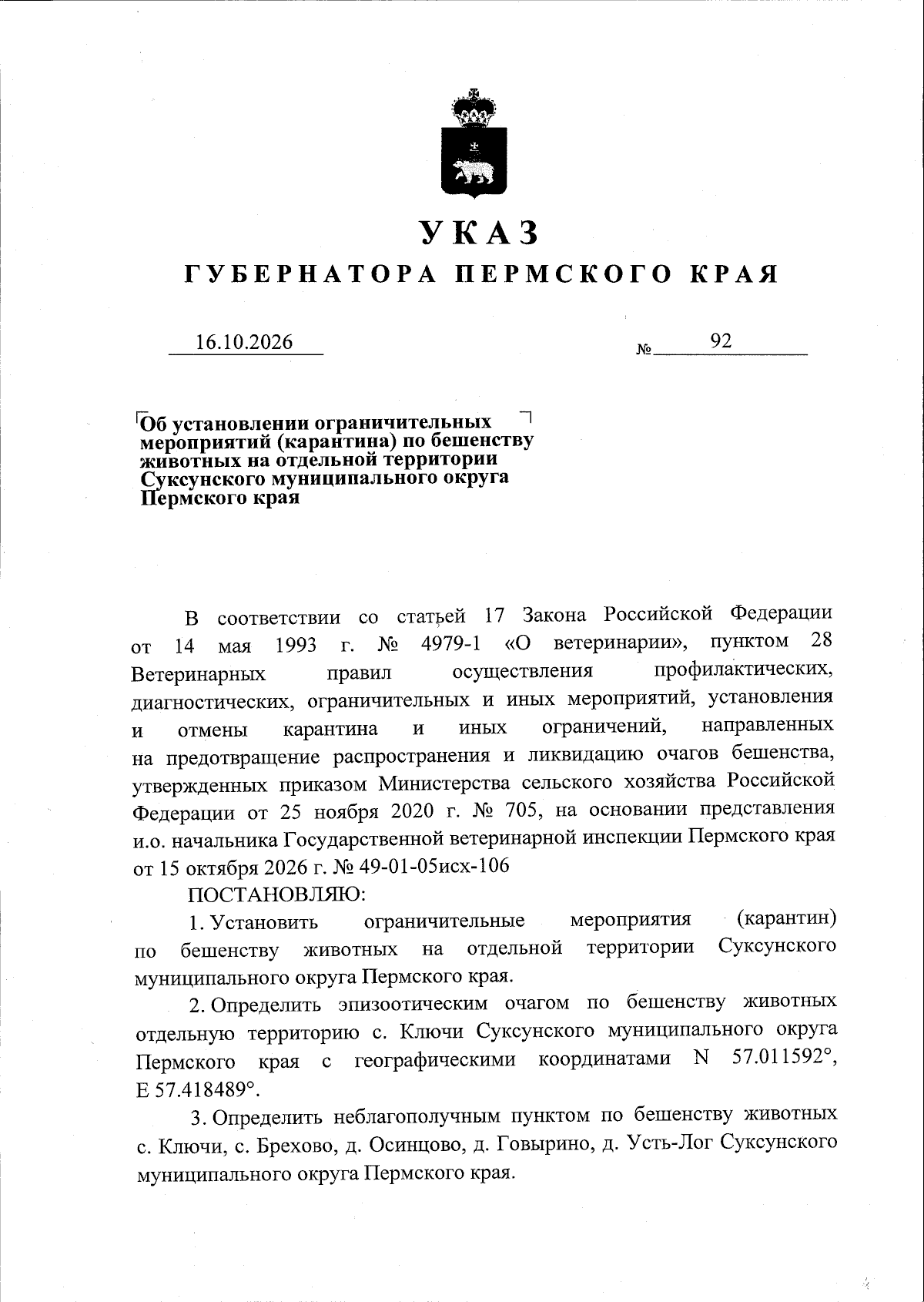 УКАЗ
ГУБЕРНАТОРА ПЕРМСКОГО КРАЯ

16.10.2026 № 92

Об установлении ограничительных мероприятий (карантина) по бешенству животных на отдельной территории Суксунского муниципального округа Пермского края

В соответствии со статьей 17 Закона Российской Федерации от 14 мая 1993 г. № 4979-1 «О ветеринарии», пунктом 28 Ветеринарных правил осуществления профилактических, диагностических, ограничительных и иных мероприятий, установления и отмены карантина и иных ограничений, направленных на предотвращение распространения и ликвидацию очагов бешенства, утвержденных приказом Министерства сельского хозяйства Российской Федерации от 25 ноября 2020 г. № 705, на основании представления и.о. начальника Государственной ветеринарной инспекции Пермского края от 15 октября 2026 г. № 49-01-05исх-106

ПОСТАНОВЛЯЮ:

1. Установить ограничительные мероприятия (карантин) по бешенству животных на отдельной территории Суксунского муниципального округа Пермского края.

2. Определить эпизоотическим очагом по бешенству животных отдельную территорию с. Ключи Суксунского муниципального округа Пермского края с географическими координатами N 57.011592°, E 57.418489°.

3. Определить неблагополучным пунктом по бешенству животных с. Ключи, с. Брехово, д. Осинцово, д. Говырино, д. Усть-Лог Суксунского муниципального округа Пермского края.